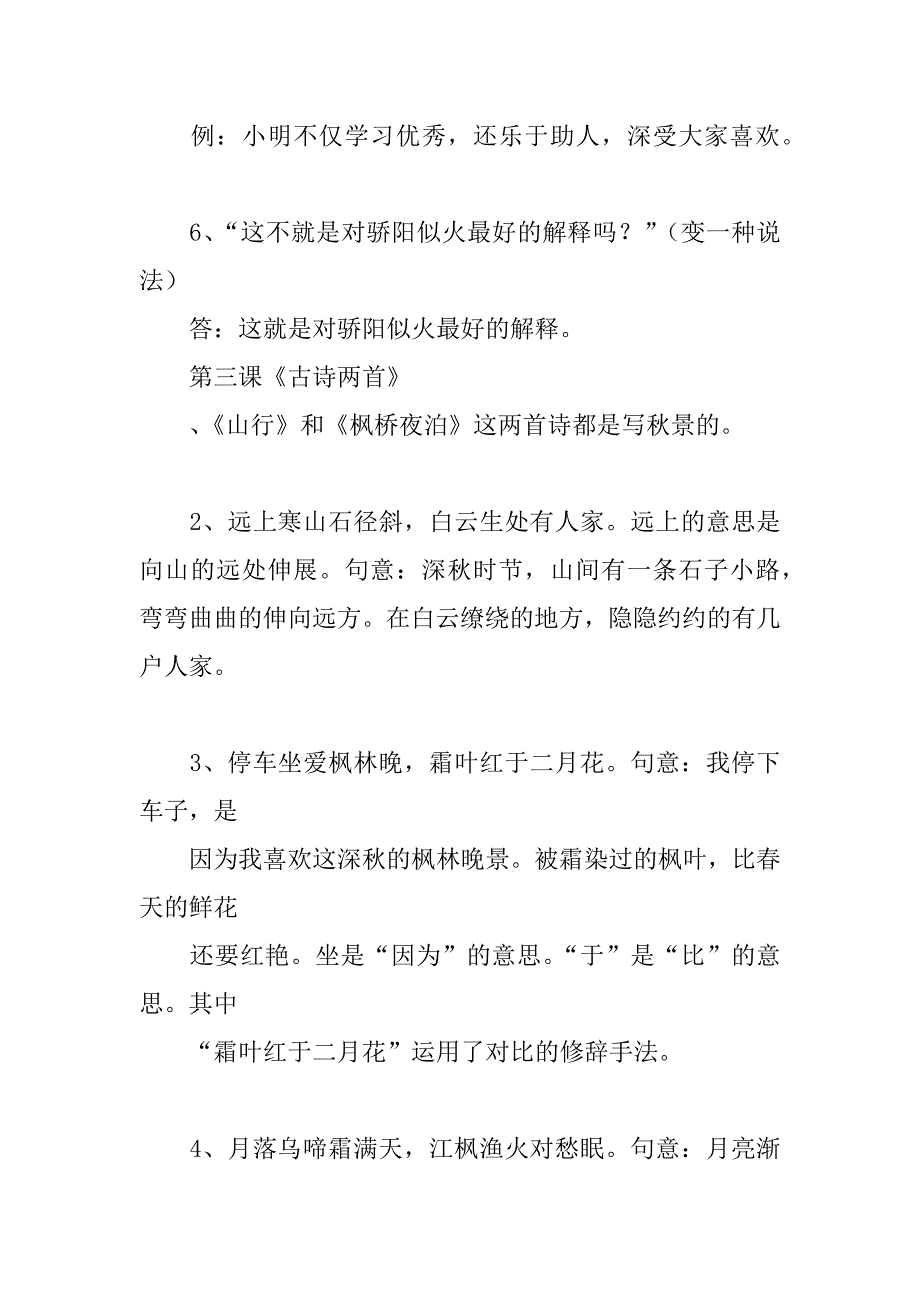 例：小明不仅学习优秀，还乐于助人，深受大家喜欢。

6、“这不就是对骄阳似火最好的解释吗？”（变一种说法）

答：这就是对骄阳似火最好的解释。

第三课《古诗两首》

、《山行》和《枫桥夜泊》这两首诗都是写秋景的。

2、远上寒山石径斜，白云生处有人家。远上的意思是向山的远处伸展。句意：深秋时节，山间有一条石子小路，弯弯曲曲的伸向远方。在白云缭绕的地方，隐隐约约的有几户人家。

3、停车坐爱枫林晚，霜叶红于二月花。句意：我停下车子，是

因为我喜欢这深秋的枫林晚景。被霜染过的枫叶，比春天的鲜花

还要红艳。坐是“因为”的意思。“于”是“比”的意思。其中

“霜叶红于二月花”运用了对比的修辞手法。

4、月落乌啼霜满天，江枫渔火对愁眠。句意：月亮渐